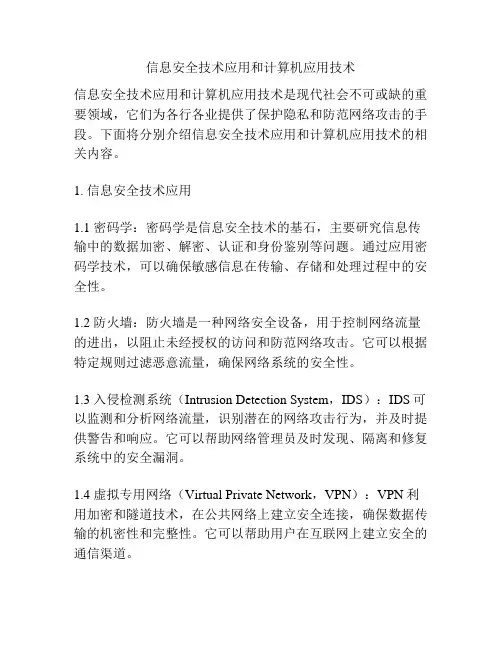 信息安全技术应用和计算机应用技术

信息安全技术应用和计算机应用技术是现代社会不可或缺的重要领域，它们为各行各业提供了保护隐私和防范网络攻击的手段。下面将分别介绍信息安全技术应用和计算机应用技术的相关内容。

1. 信息安全技术应用

1.1 密码学：密码学是信息安全技术的基石，主要研究信息传输中的数据加密、解密、认证和身份鉴别等问题。通过应用密码学技术，可以确保敏感信息在传输、存储和处理过程中的安全性。

1.2 防火墙：防火墙是一种网络安全设备，用于控制网络流量的进出，以阻止未经授权的访问和防范网络攻击。它可以根据特定规则过滤恶意流量，确保网络系统的安全性。

1.3 入侵检测系统（Intrusion Detection System，IDS）：IDS 可以监测和分析网络流量，识别潜在的网络攻击行为，并及时提供警告和响应。它可以帮助网络管理员及时发现、隔离和修复系统中的安全漏洞。

1.4 虚拟专用网络（Virtual Private Network，VPN）：VPN 利用加密和隧道技术，在公共网络上建立安全连接，确保数据传输的机密性和完整性。它可以帮助用户在互联网上建立安全的通信渠道。